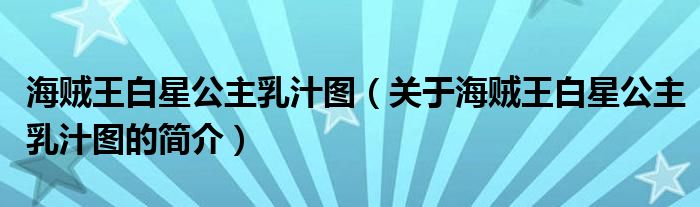 海贼王白星公主乳汁图（关于海贼王白星公主乳汁图的简介）